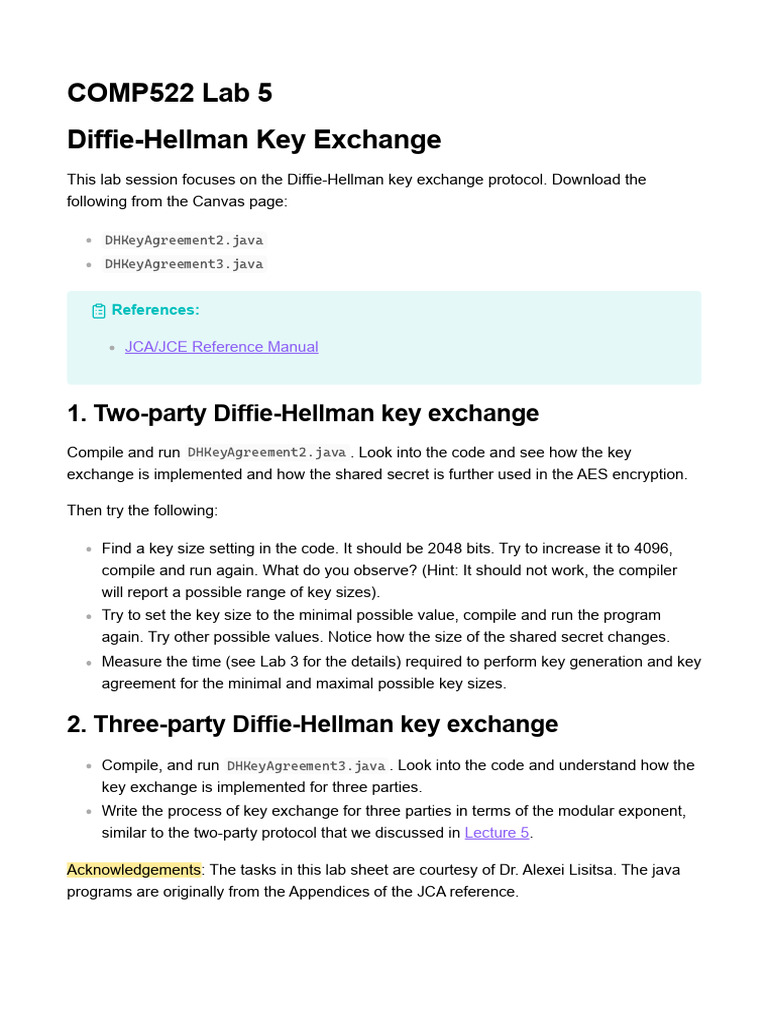 COMP522 Lab 5

Diffie-Hellman Key Exchange

This lab session focuses on the Diffie-Hellman key exchange protocol. Download the following from the Canvas page:

• DHKeyAgreement2.java
• DHKeyAgreement3.java

References:

• JCA/JCE Reference Manual

1. Two-party Diffie-Hellman key exchange

Compile and run DHKeyAgreement2.java . Look into the code and see how the key exchange is implemented and how the shared secret is further used in the AES encryption.

Then try the following:

• Find a key size setting in the code. It should be 2048 bits. Try to increase it to 4096, compile and run again. What do you observe? (Hint: It should not work, the compiler will report a possible range of key sizes).
• Try to set the key size to the minimal possible value, compile and run the program again. Try other possible values. Notice how the size of the shared secret changes.
• Measure the time (see Lab 3 for the details) required to perform key generation and key agreement for the minimal and maximal possible key sizes.

2. Three-party Diffie-Hellman key exchange

• Compile, and run DHKeyAgreement3.java . Look into the code and understand how the key exchange is implemented for three parties.
• Write the process of key exchange for three parties in terms of the modular exponent, similar to the two-party protocol that we discussed in Lecture 5.

Acknowledgements: The tasks in this lab sheet are courtesy of Dr. Alexei Lisitsa. The java programs are originally from the Appendices of the JCA reference.